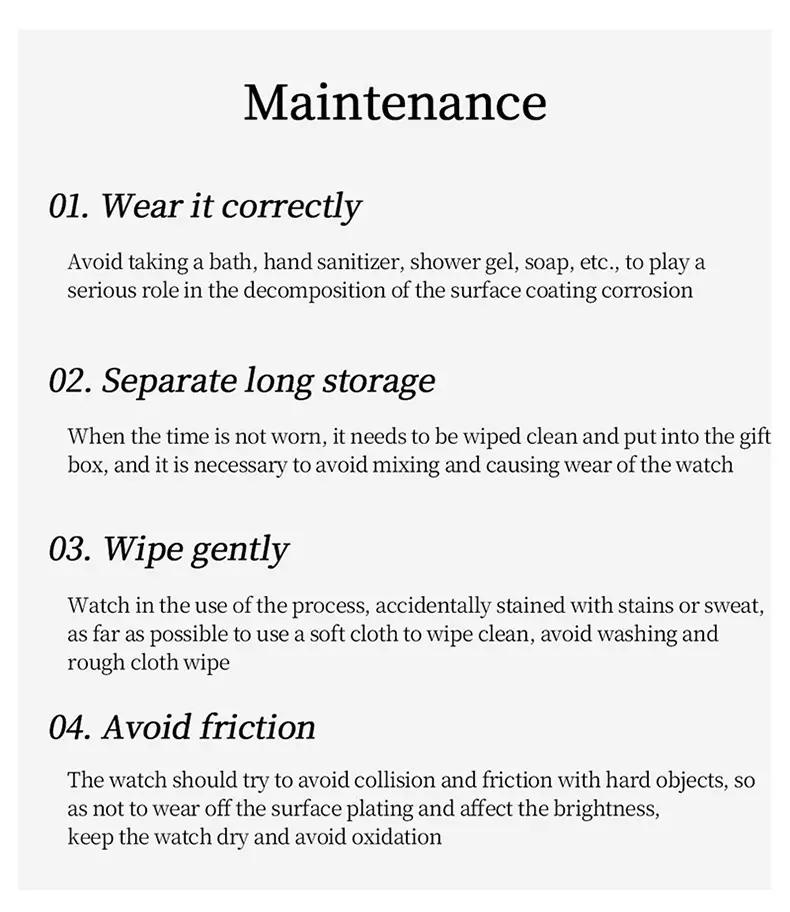 Maintenance

01. Wear it correctly

Avoid taking a bath, hand sanitizer, shower gel, soap, etc., to play a serious role in the decomposition of the surface coating corrosion

02. Separate long storage

When the time is not worn, it needs to be wiped clean and put into the gift box, and it is necessary to avoid mixing and causing wear of the watch

03. Wipe gently

Watch in the use of the process, accidentally stained with stains or sweat, as far as possible to use a soft cloth to wipe clean, avoid washing and rough cloth wipe

04. Avoid friction

The watch should try to avoid collision and friction with hard objects, so as not to wear off the surface plating and affect the brightness, keep the watch dry and avoid oxidation